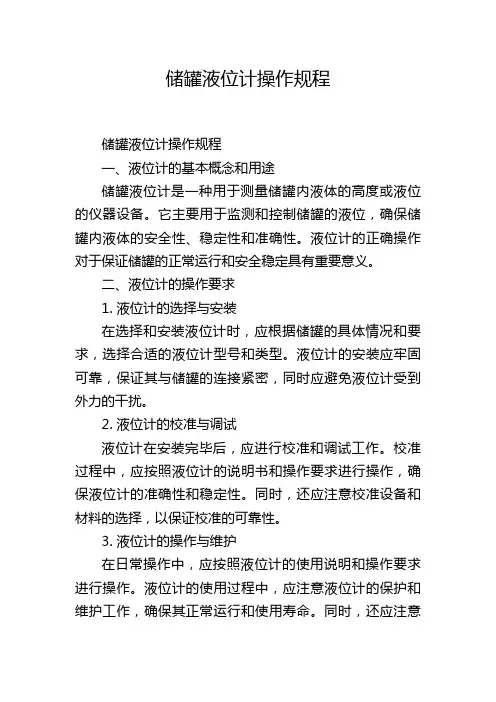 储罐液位计操作规程

储罐液位计操作规程

一、液位计的基本概念和用途

储罐液位计是一种用于测量储罐内液体的高度或液位的仪器设备。它主要用于监测和控制储罐的液位，确保储罐内液体的安全性、稳定性和准确性。液位计的正确操作对于保证储罐的正常运行和安全稳定具有重要意义。

二、液位计的操作要求

1. 液位计的选择与安装

在选择和安装液位计时，应根据储罐的具体情况和要求，选择合适的液位计型号和类型。液位计的安装应牢固可靠，保证其与储罐的连接紧密，同时应避免液位计受到外力的干扰。

2. 液位计的校准与调试

液位计在安装完毕后，应进行校准和调试工作。校准过程中，应按照液位计的说明书和操作要求进行操作，确保液位计的准确性和稳定性。同时，还应注意校准设备和材料的选择，以保证校准的可靠性。

3. 液位计的操作与维护

在日常操作中，应按照液位计的使用说明和操作要求进行操作。液位计的使用过程中，应注意液位计的保护和维护工作，确保其正常运行和使用寿命。同时，还应注意